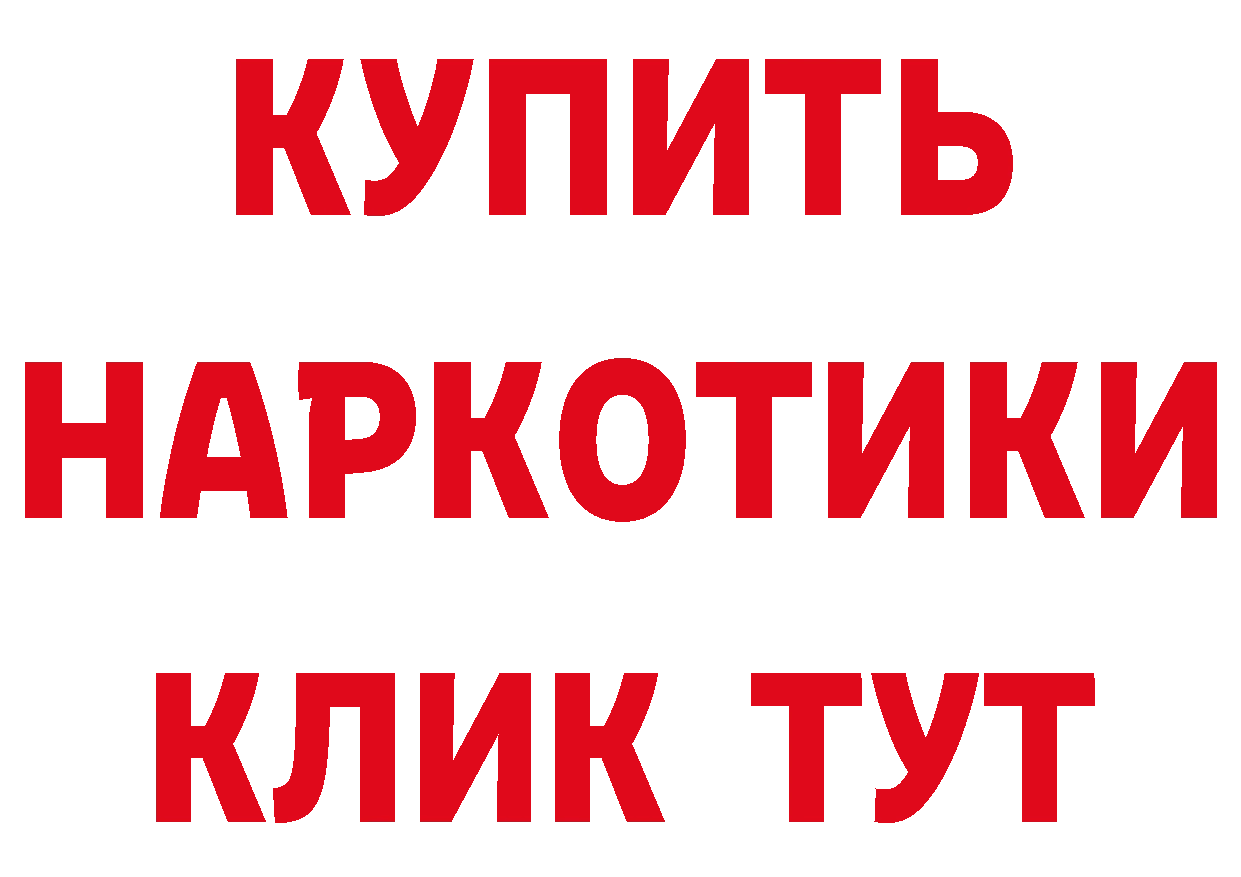 КУПИТЬ НАРКОТИКИ КЛИК ТУТ